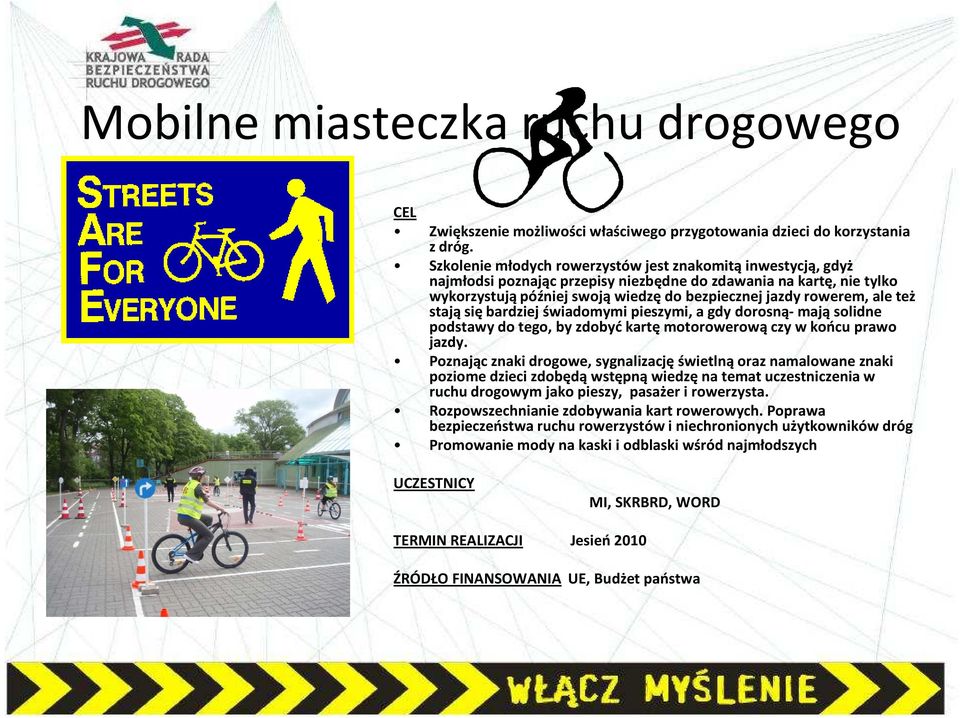 KRAJOWA RADA BEZPIECZEŃSTWA RUCHU DROGOWEGO

Mobilne miasteczka ruchu drogowego

STREETS ARE FOR EVERYONE

CEL
• Zwiększenie możliwości właściwego przygotowania dzieci do korzystania z dróg.
• Szkolenie młodych rowerzystów jest znakomitą inwestycją, gdyż najmłodsi poznając przepisy niezbędne do zdawania na kartę, nie tylko wykorzystują później swoją wiedzę do bezpiecznej jazdy rowerem, ale też stają się bardziej świadomymi pieszymi, a gdy dorosną- mają solidne podstawy do tego, by zdobyć kartę motorowerową czy w końcu prawo jazdy.
• Poznając znaki drogowe, sygnalizację świetlną oraz namalowane znaki poziome dzieci zdobędą wstępną wiedzę na temat uczestniczenia w ruchu drogowym jako pieszy, pasażer i rowerzysta.
• Rozpowszechnianie zdobywania kart rowerowych. Poprawa bezpieczeństwa ruchu rowerzystów i niechronionych użytkowników dróg
• Promowanie mody na kaski i odblaski wśród najmłodszych

UCZESTNICY
MI, SKRBRD, WORD

TERMIN REALIZACJI Jesień 2010

ŹRÓDŁO FINANSOWANIA UE, Budżet państwa

WŁĄCZ MYŚLENIE